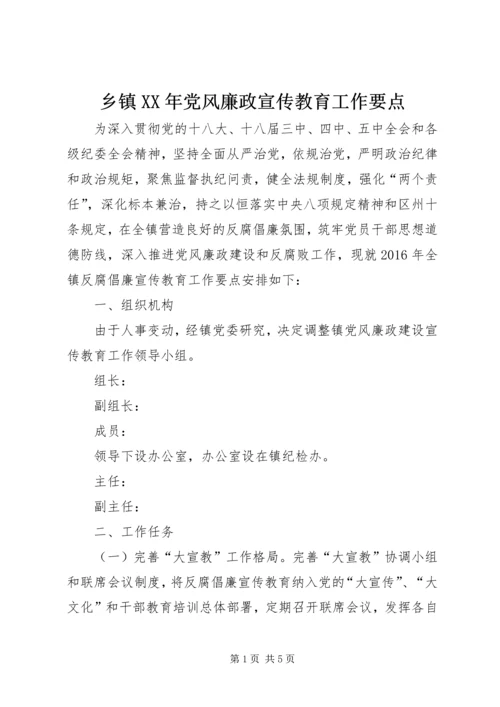 乡镇XX年党风廉政宣传教育工作要点

为深入贯彻党的十八大、十八届三中、四中、五中全会和各级纪委全会精神，坚持全面从严治党，依规治党，严明政治纪律和政治规矩，聚焦监督执纪问责，健全法规制度，强化“两个责任”，深化标本兼治，持之以恒落实中央八项规定精神和区州十条规定，在全镇营造良好的反腐倡廉氛围，筑牢党员干部思想道德防线，深入推进党风廉政建设和反腐败工作，现就2016年全镇反腐倡廉宣传教育工作要点安排如下：

一、组织机构

由于人事变动，经镇党委研究，决定调整镇党风廉政建设宣传教育工作领导小组。

组长：

副组长：

成员：

领导下设办公室，办公室设在镇纪检办。

主任：

副主任：

二、工作任务

（一）完善“大宣教”工作格局。完善“大宣教”协调小组和联席会议制度，将反腐倡廉宣传教育纳入党的“大宣传”、“大文化”和干部教育培训总体部署，定期召开联席会议，发挥各自

第1页 共5页